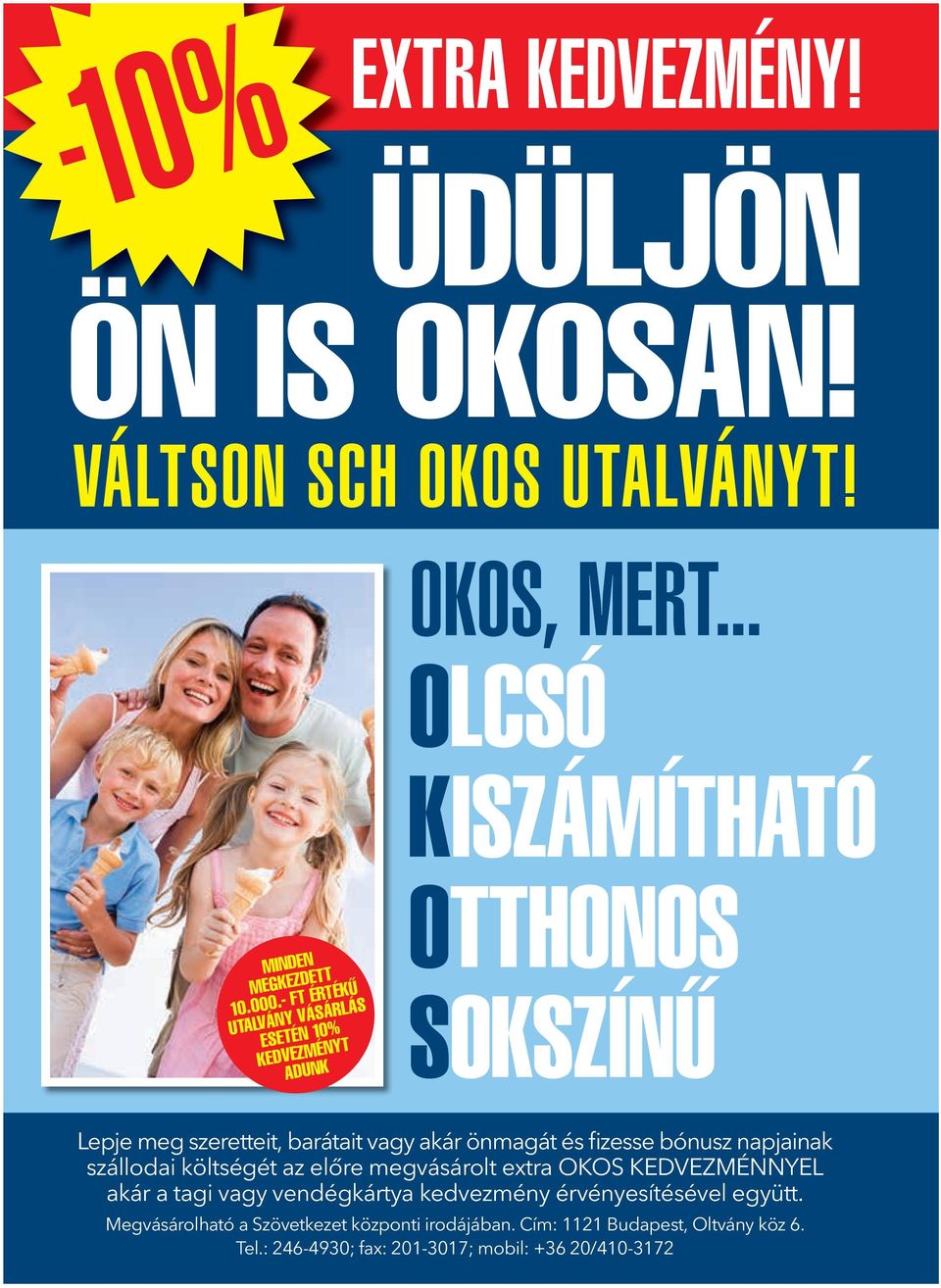 -10%

EXTRA KEDVEZMÉNY!

ÜDÜLJÖN ÖN IS OKOSAN!

VÁLTSON SCH OKOS UTALVÁNYT!

MINDEN MEGKEZDETT 10.000.- FT ÉRTÉKŰ UTALVÁNY VÁSÁRLÁS ESETÉN 10% KEDVEZMÉNYT ADUNK

OKOS, MERT...
OLCSÓ
KISZÁMÍTHATÓ
OTTHONOS
SOKSZÍNŰ

Lepje meg szeretteit, barátait vagy akár önmagát és fizesse bónusz napjainak szállodai költségét az előre megvásárolt extra OKOS KEDVEZMÉNNYEL akár a tagi vagy vendégkártya kedvezmény érvényesítésével együtt.

Megvásárolható a Szövetkezet központi irodájában. Cím: 1121 Budapest, Oltvány köz 6.
Tel.: 246-4930; fax: 201-3017; mobil: +36 20/410-3172